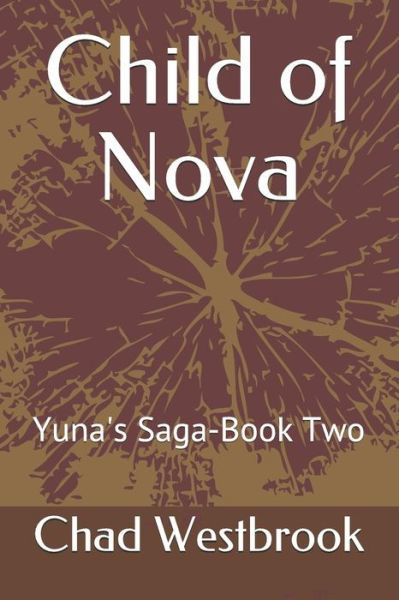 Child of Nova

Yuna's Saga-Book Two

Chad Westbrook